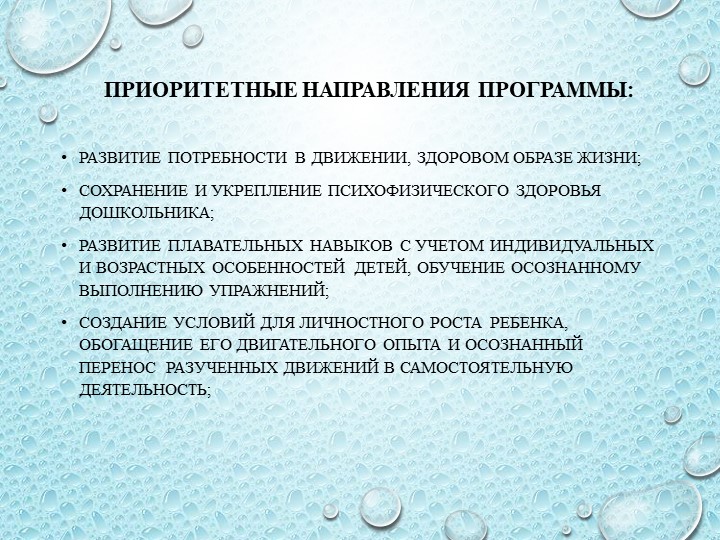 ПРИОРИТЕТНЫЕ НАПРАВЛЕНИЯ ПРОГРАММЫ:

• РАЗВИТИЕ ПОТРЕБНОСТИ В ДВИЖЕНИИ, ЗДОРОВОМ ОБРАЗЕ ЖИЗНИ;

• СОХРАНЕНИЕ И УКРЕПЛЕНИЕ ПСИХОФИЗИЧЕСКОГО ЗДОРОВЬЯ ДОШКОЛЬНИКА;

• РАЗВИТИЕ ПЛАВАТЕЛЬНЫХ НАВЫКОВ С УЧЕТОМ ИНДИВИДУАЛЬНЫХ И ВОЗРАСТНЫХ ОСОБЕННОСТЕЙ ДЕТЕЙ, ОБУЧЕНИЕ ОСОЗНАННОМУ ВЫПОЛНЕНИЮ УПРАЖНЕНИЙ;

• СОЗДАНИЕ УСЛОВИЙ ДЛЯ ЛИЧНОСТНОГО РОСТА РЕБЕНКА, ОБОГАЩЕНИЕ ЕГО ДВИГАТЕЛЬНОГО ОПЫТА И ОСОЗНАННЫЙ ПЕРЕНОС РАЗУЧЕННЫХ ДВИЖЕНИЙ В САМОСТОЯТЕЛЬНУЮ ДЕЯТЕЛЬНОСТЬ;